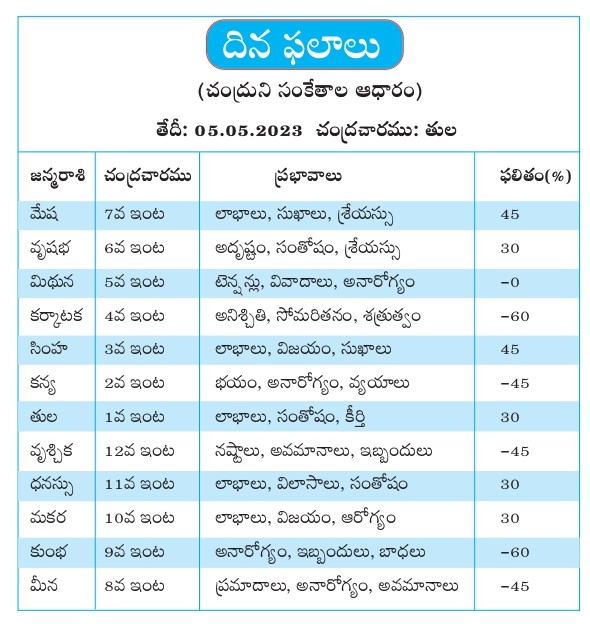 దిన ఫలాలు

(చంద్రుని సంకేతాల ఆధారం)

తేదీ: 05.05.2023 చంద్రచారము: తుల

| జన్మరాశి | చంద్రచారము | ప్రభావాలు | ఫలితం(%) |
|---|---|---|---|
| మేష | 7వ ఇంట | లాభాలు, సుఖాలు, శ్రేయస్సు | 45 |
| వృషభ | 6వ ఇంట | అదృష్టం, సంతోషం, శ్రేయస్సు | 30 |
| మిథున | 5వ ఇంట | టెన్షన్లు, వివాదాలు, అనారోగ్యం | -0 |
| కర్కాటక | 4వ ఇంట | అనిశ్చితి, సోమరితనం, శత్రుత్వం | -60 |
| సింహ | 3వ ఇంట | లాభాలు, విజయం, సుఖాలు | 45 |
| కన్య | 2వ ఇంట | భయం, అనారోగ్యం, వ్యయాలు | -45 |
| తుల | 1వ ఇంట | లాభాలు, సంతోషం, కీర్తి | 30 |
| వృశ్చిక | 12వ ఇంట | నష్టాలు, అవమానాలు, ఇబ్బందులు | -45 |
| ధనస్సు | 11వ ఇంట | లాభాలు, విలాసాలు, సంతోషం | 30 |
| మకర | 10వ ఇంట | లాభాలు, విజయం, ఆరోగ్యం | 30 |
| కుంభ | 9వ ఇంట | అనారోగ్యం, ఇబ్బందులు, బాధలు | -60 |
| మీన | 8వ ఇంట | ప్రమాదాలు, అనారోగ్యం, అవమానాలు | -45 |